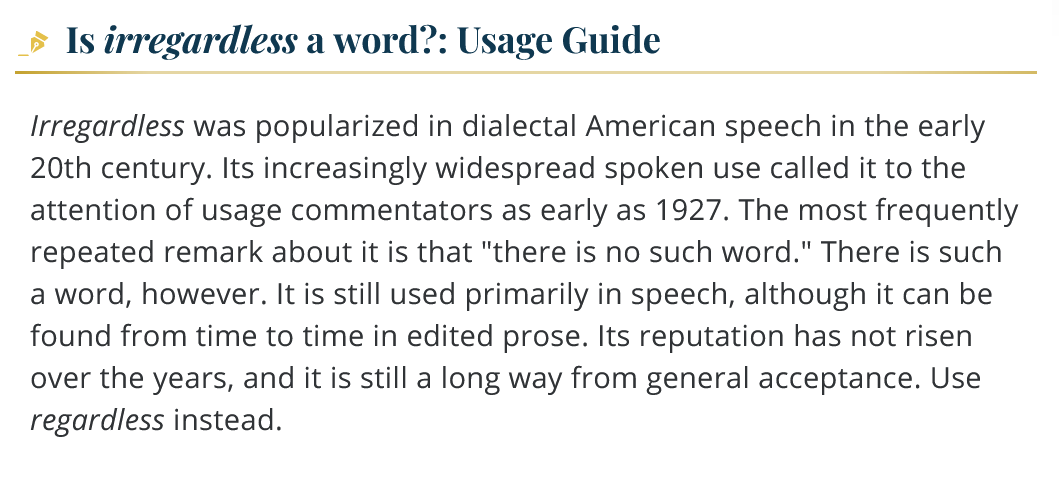 Is irregardless a word?: Usage Guide

Irregardless was popularized in dialectal American speech in the early 20th century. Its increasingly widespread spoken use called it to the attention of usage commentators as early as 1927. The most frequently repeated remark about it is that "there is no such word." There is such a word, however. It is still used primarily in speech, although it can be found from time to time in edited prose. Its reputation has not risen over the years, and it is still a long way from general acceptance. Use regardless instead.